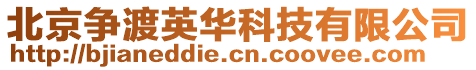 北京争渡英华科技有限公司
http://bjianeddie.cn.coovee.com